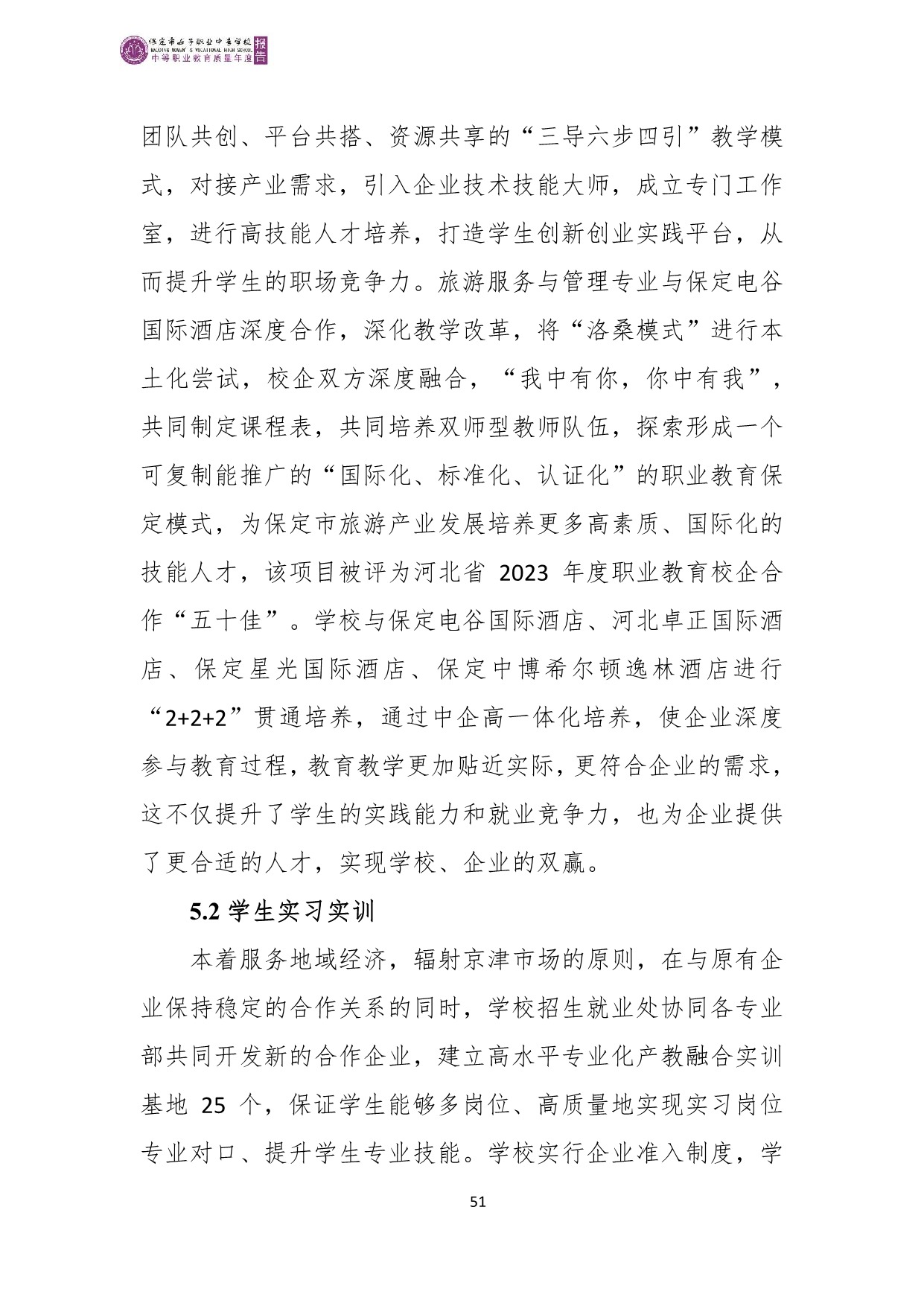 保定市女子职业中专学校
BAODING WOMEN'S VOCATIONAL HIGH SCHOOL
中等职业教育质量年度报告

团队共创、平台共搭、资源共享的“三导六步四引”教学模式，对接产业需求，引入企业技术技能大师，成立专门工作室，进行高技能人才培养，打造学生创新创业实践平台，从而提升学生的职场竞争力。旅游服务与管理专业与保定电谷国际酒店深度合作，深化教学改革，将“洛桑模式”进行本土化尝试，校企双方深度融合，“我中有你，你中有我”，共同制定课程表，共同培养双师型教师队伍，探索形成一个可复制能推广的“国际化、标准化、认证化”的职业教育保定模式，为保定市旅游产业发展培养更多高素质、国际化的技能人才，该项目被评为河北省 2023 年度职业教育校企合作“五十佳”。学校与保定电谷国际酒店、河北卓正国际酒店、保定星光国际酒店、保定中博希尔顿逸林酒店进行“2+2+2”贯通培养，通过中企高一体化培养，使企业深度参与教育过程，教育教学更加贴近实际，更符合企业的需求，这不仅提升了学生的实践能力和就业竞争力，也为企业提供了更合适的人才，实现学校、企业的双赢。

5.2 学生实习实训

本着服务地域经济，辐射京津市场的原则，在与原有企业保持稳定的合作关系的同时，学校招生就业处协同各专业部共同开发新的合作企业，建立高水平专业化产教融合实训基地 25 个，保证学生能够多岗位、高质量地实现实习岗位专业对口、提升学生专业技能。学校实行企业准入制度，学

51